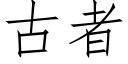 古者